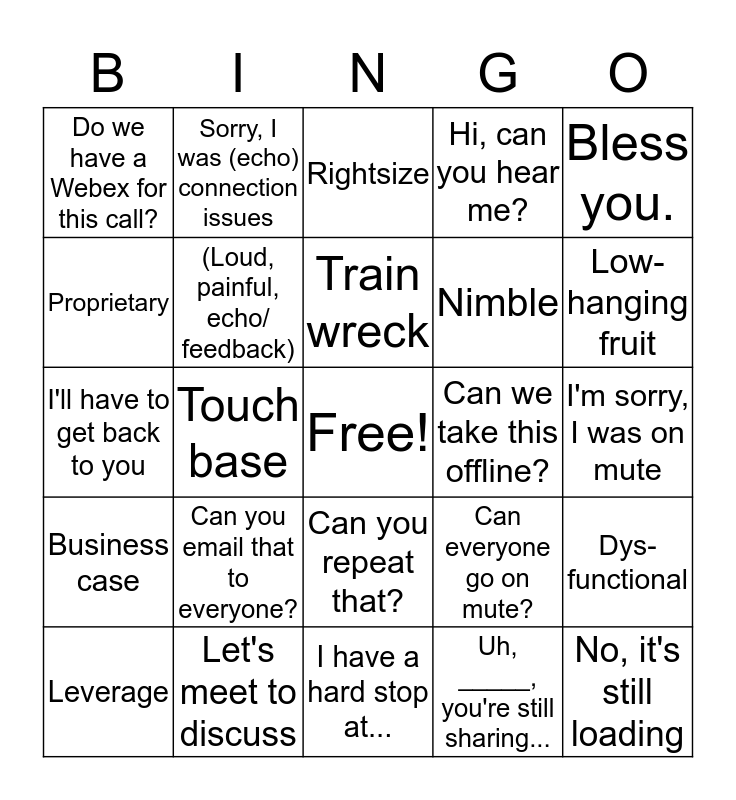 | B | I | N | G | O |
|---|---|---|---|---|
| Do we have a Webex for this call? | Sorry, I was (echo) connection issues | Rightsize | Hi, can you hear me? | Bless you. |
| Proprietary | (Loud, painful, echo/ feedback) | Train wreck | Nimble | Low-hanging fruit |
| I'll have to get back to you | Touch base | Free! | Can we take this offline? | I'm sorry, I was on mute |
| Business case | Can you email that to everyone? | Can you repeat that? | Can everyone go on mute? | Dys-functional |
| Leverage | Let's meet to discuss | I have a hard stop at... | Uh, _____, you're still sharing... | No, it's still loading |